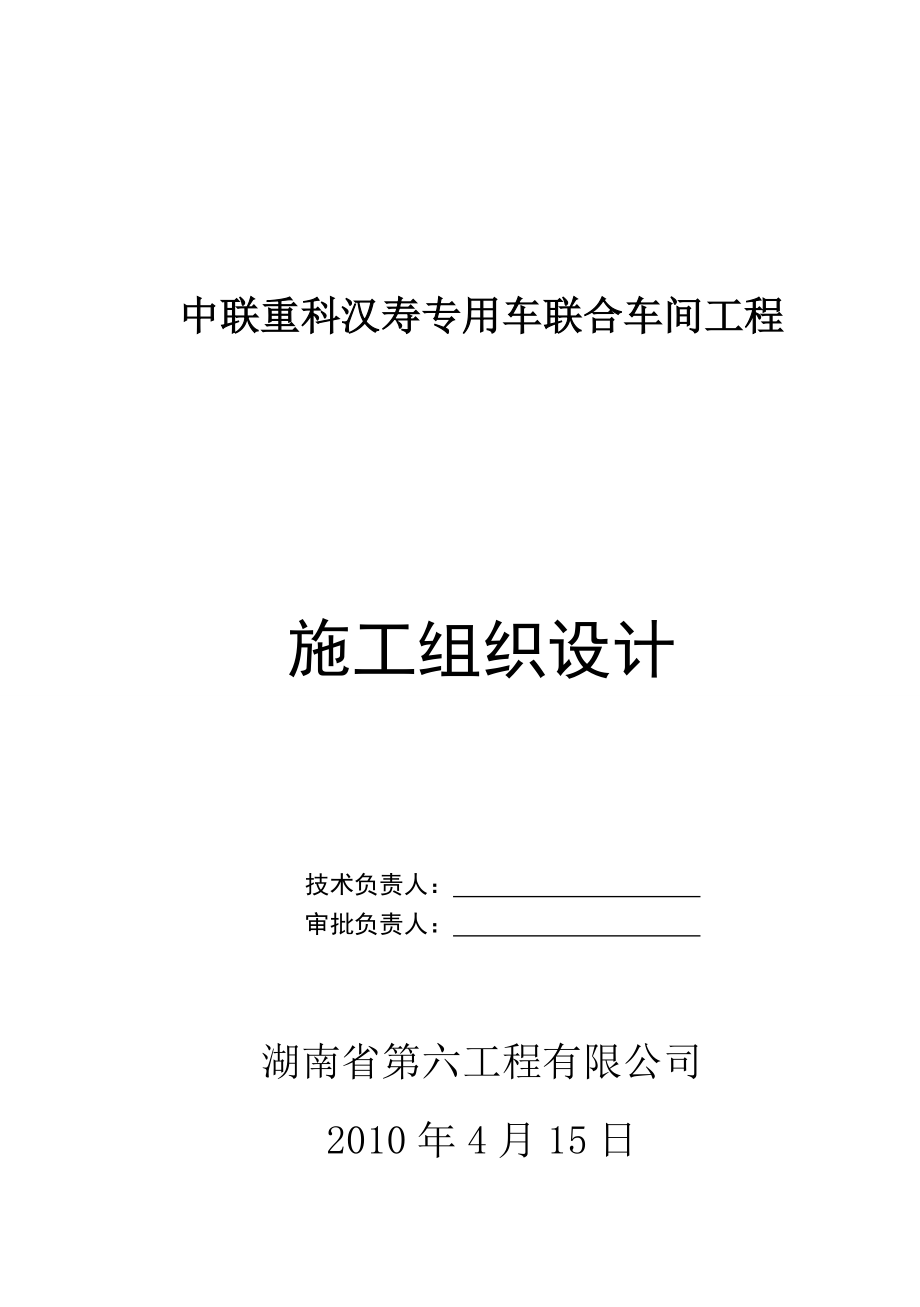 中联重科汉寿专用车联合车间工程

施工组织设计

技术负责人：___________________
审批负责人：___________________

湖南省第六工程有限公司

2010 年 4 月 15 日